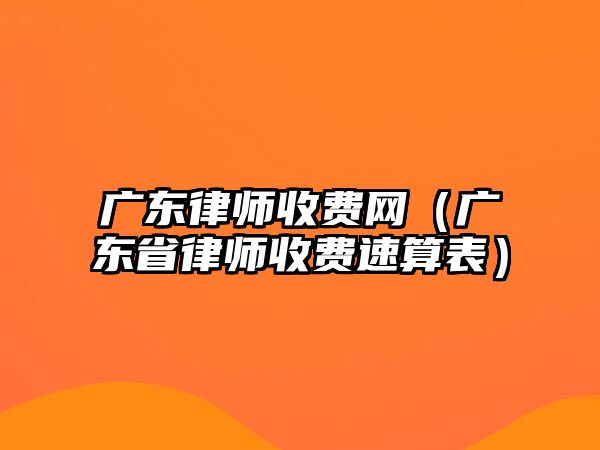 广东律师收费网（广东省律师收费速算表）